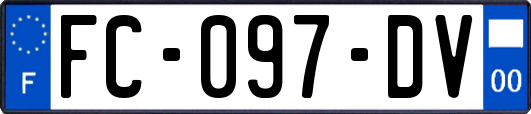 F

FC-097-DV

00